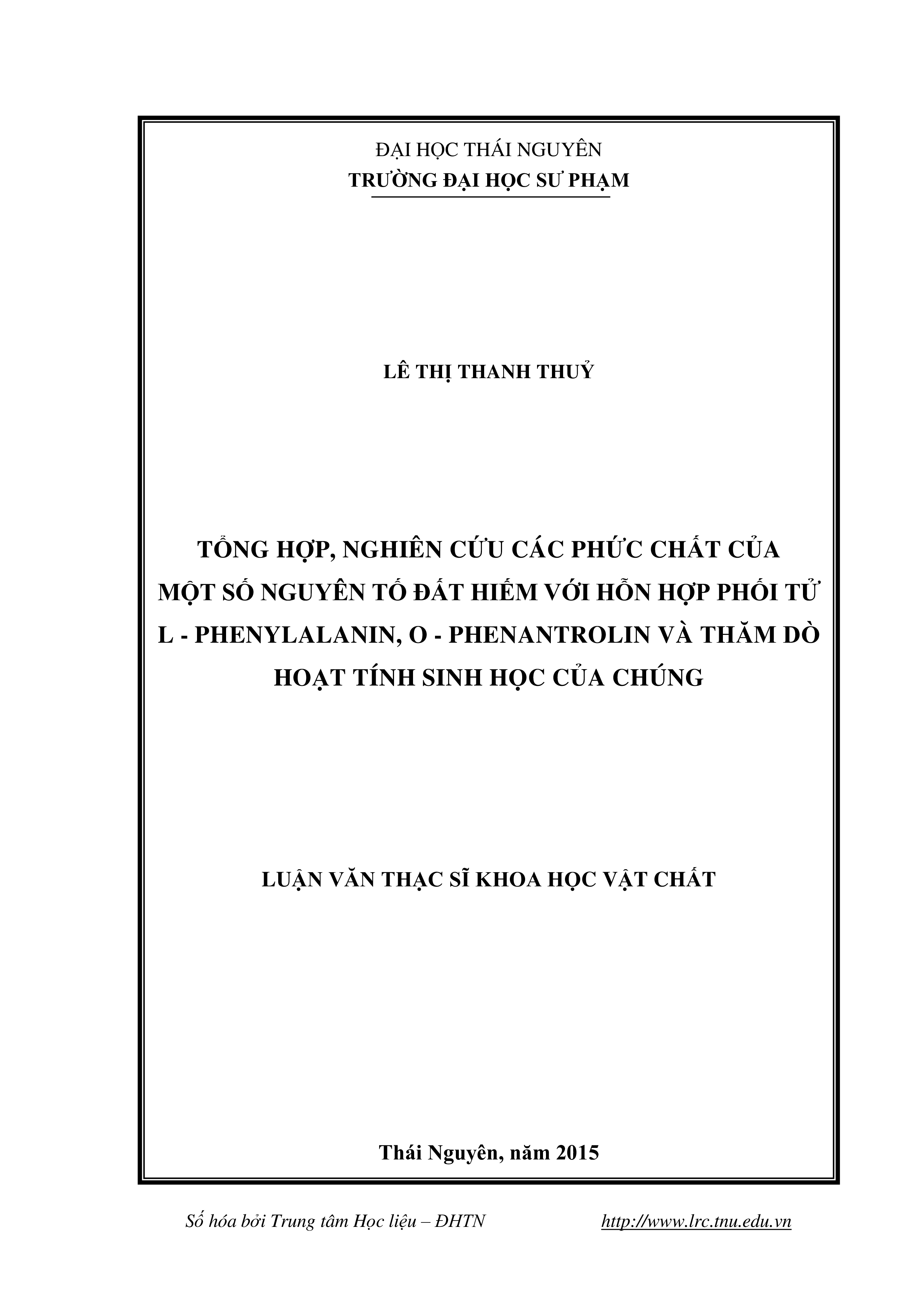 ĐẠI HỌC THÁI NGUYÊN
TRƯỜNG ĐẠI HỌC SƯ PHẠM

LÊ THỊ THANH THUỶ

TỔNG HỢP, NGHIÊN CỨU CÁC PHỨC CHẤT CỦA MỘT SỐ NGUYÊN TỐ ĐẤT HIẾM VỚI HỖN HỢP PHỐI TỬ L - PHENYLALANIN, O - PHENANTROLIN VÀ THĂM DÒ HOẠT TÍNH SINH HỌC CỦA CHÚNG

LUẬN VĂN THẠC SĨ KHOA HỌC VẬT CHẤT

Thái Nguyên, năm 2015

Số hóa bởi Trung tâm Học liệu – ĐHTN http://www.lrc.tnu.edu.vn